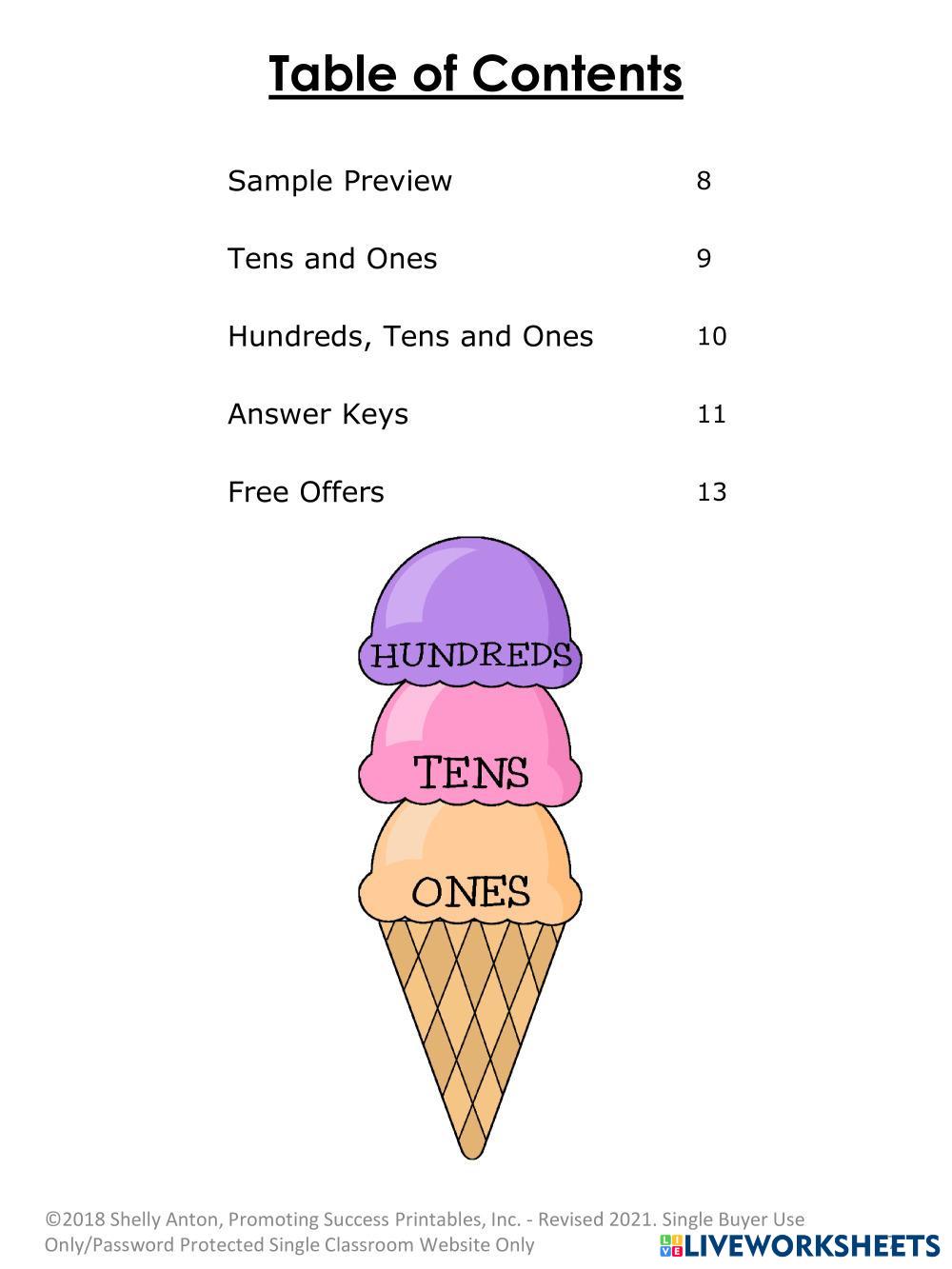 Table of Contents

Sample Preview 8

Tens and Ones 9

Hundreds, Tens and Ones 10

Answer Keys 11

Free Offers 13

HUNDREDS

TENS

ONES

©2018 Shelly Anton, Promoting Success Printables, Inc. - Revised 2021. Single Buyer Use Only/Password Protected Single Classroom Website Only

LIVEWORKSHEETS